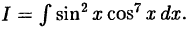 $I = \int \sin^2 x \cos^7 x \, dx.$